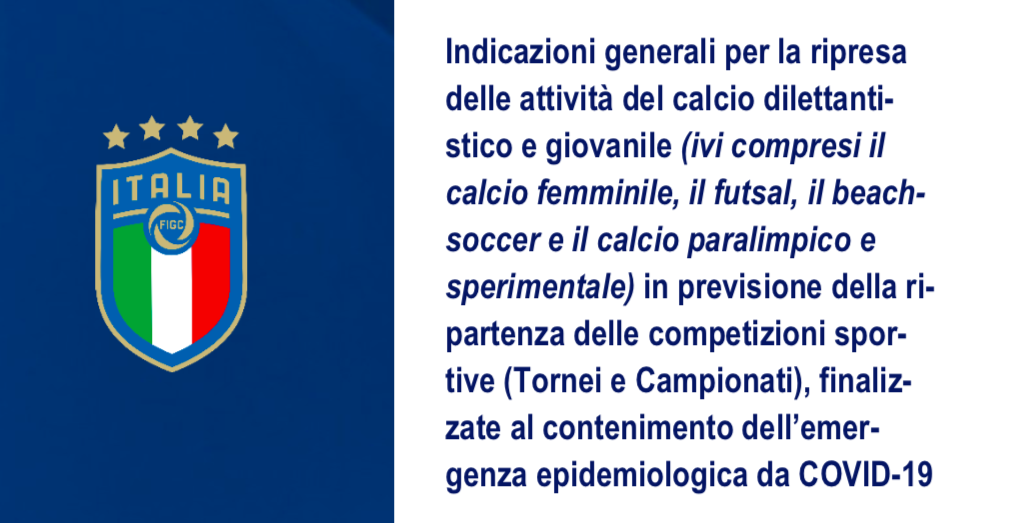 ITALIA
FIGC

Indicazioni generali per la ripresa delle attività del calcio dilettantistico e giovanile (ivi compresi il calcio femminile, il futsal, il beach-soccer e il calcio paralimpico e sperimentale) in previsione della ripartenza delle competizioni sportive (Tornei e Campionati), finalizzate al contenimento dell'emergenza epidemiologica da COVID-19